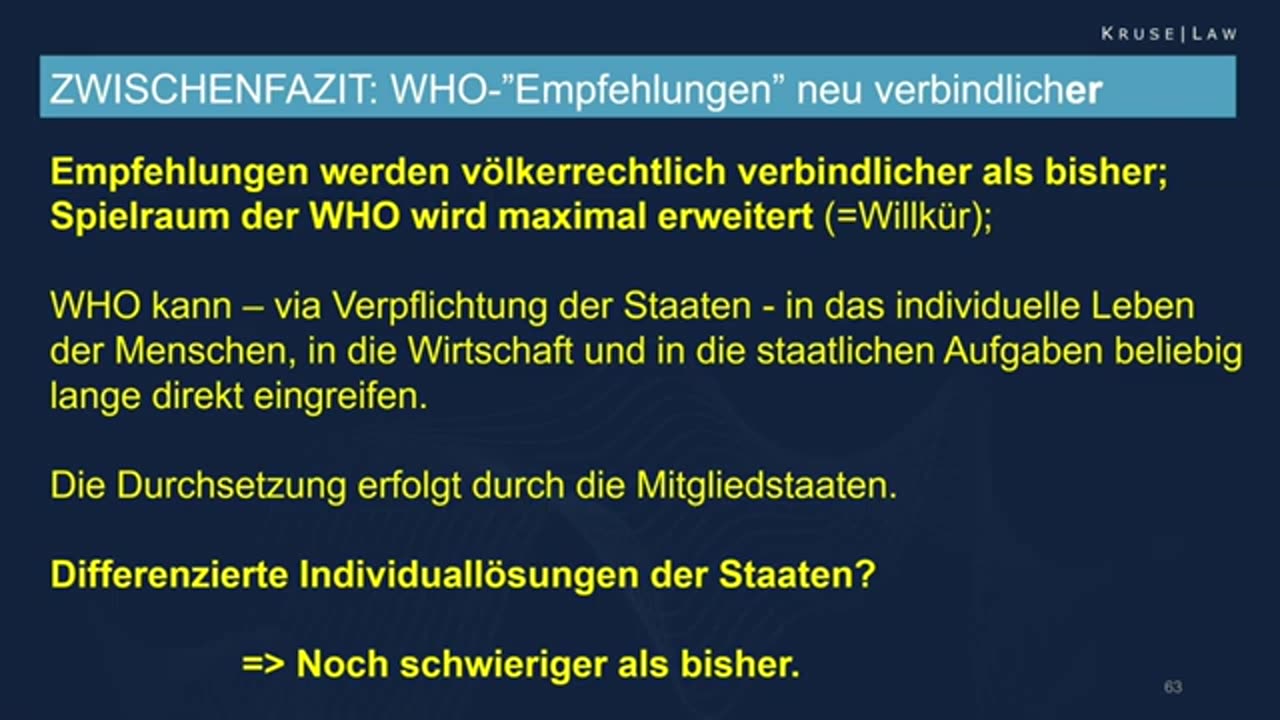 KRUSE | LAW

ZWISCHENFAZIT: WHO-"Empfehlungen" neu verbindlicher

Empfehlungen werden völkerrechtlich verbindlicher als bisher; Spielraum der WHO wird maximal erweitert (=Willkür);

WHO kann – via Verpflichtung der Staaten - in das individuelle Leben der Menschen, in die Wirtschaft und in die staatlichen Aufgaben beliebig lange direkt eingreifen.

Die Durchsetzung erfolgt durch die Mitgliedstaaten.

Differenzierte Individuallösungen der Staaten?

=> Noch schwieriger als bisher.

63